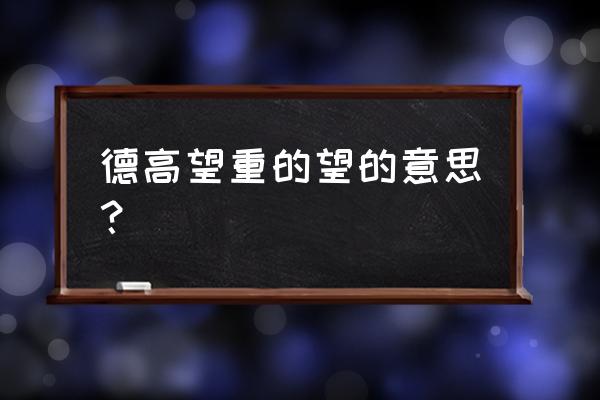 德高望重的望的意思？